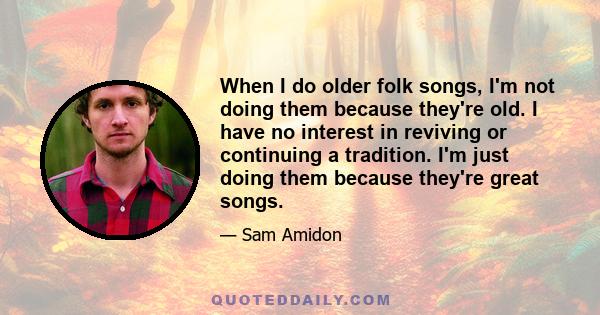 When I do older folk songs, I'm not doing them because they're old. I have no interest in reviving or continuing a tradition. I'm just doing them because they're great songs.

— Sam Amidon

QUOTEDDAILY.COM